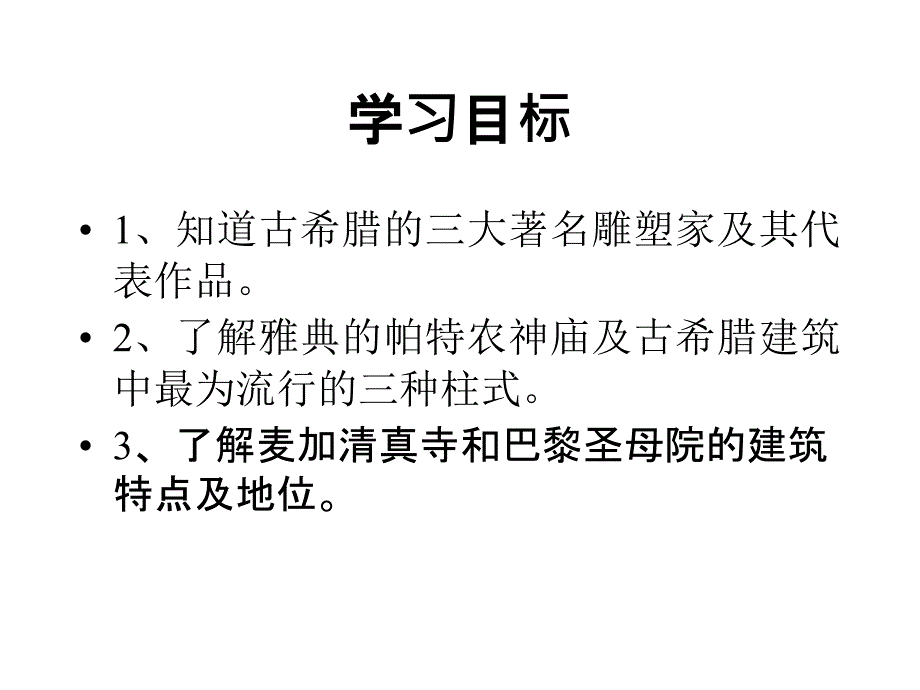 学习目标

• 1、知道古希腊的三大著名雕塑家及其代表作品。
• 2、了解雅典的帕特农神庙及古希腊建筑中最为流行的三种柱式。
• 3、了解麦加清真寺和巴黎圣母院的建筑特点及地位。